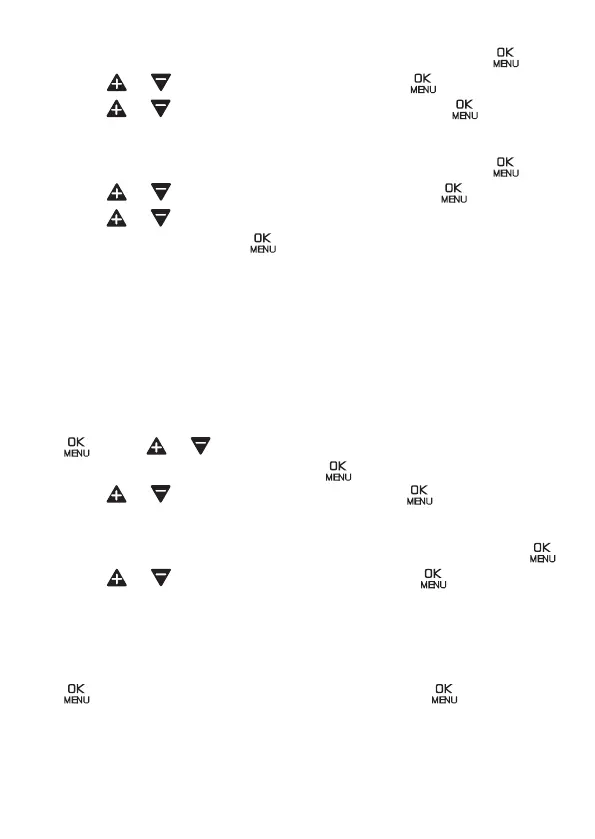 OK
MENU

OK
MENU

OK
MENU

OK
MENU

OK
MENU

OK
MENU

OK
MENU

OK
MENU

OK
MENU

OK
MENU

OK
MENU

OK
MENU

OK
MENU